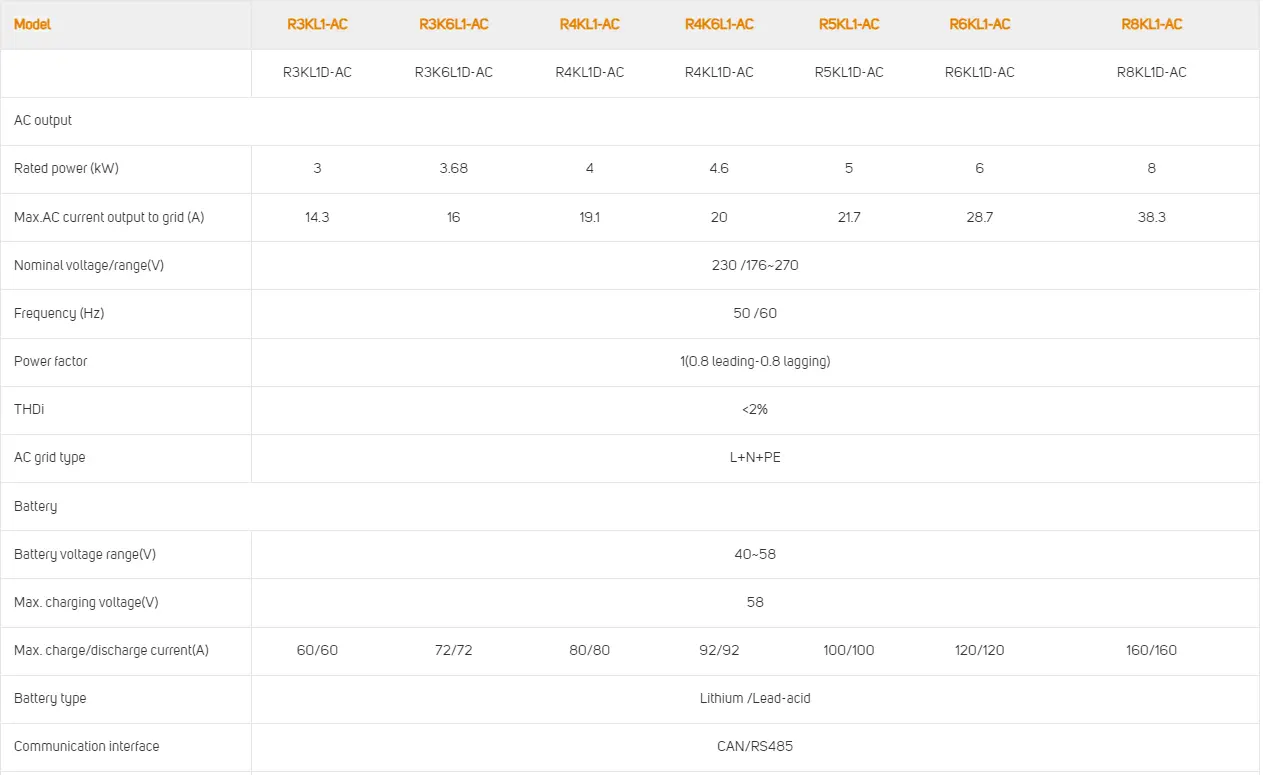 | Model | R3KL1-AC | R3K6L1-AC | R4KL1-AC | R4K6L1-AC | R5KL1-AC | R6KL1-AC | R8KL1-AC |
|---|---|---|---|---|---|---|---|
| | R3KL1D-AC | R3K6L1D-AC | R4KL1D-AC | R4KL1D-AC | R5KL1D-AC | R6KL1D-AC | R8KL1D-AC |
| AC output | | | | | | | |
| Rated power (kW) | 3 | 3.68 | 4 | 4.6 | 5 | 6 | 8 |
| Max.AC current output to grid (A) | 14.3 | 16 | 19.1 | 20 | 21.7 | 28.7 | 38.3 |
| Nominal voltage/range(V) | 230 /176~270 | | | | | | |
| Frequency (Hz) | 50 /60 | | | | | | |
| Power factor | 1(0.8 leading-0.8 lagging) | | | | | | |
| THDi | <2% | | | | | | |
| AC grid type | L+N+PE | | | | | | |
| Battery | | | | | | | |
| Battery voltage range(V) | 40~58 | | | | | | |
| Max. charging voltage(V) | 58 | | | | | | |
| Max. charge/discharge current(A) | 60/60 | 72/72 | 80/80 | 92/92 | 100/100 | 120/120 | 160/160 |
| Battery type | Lithium /Lead-acid | | | | | | |
| Communication interface | CAN/RS485 | | | | | | |